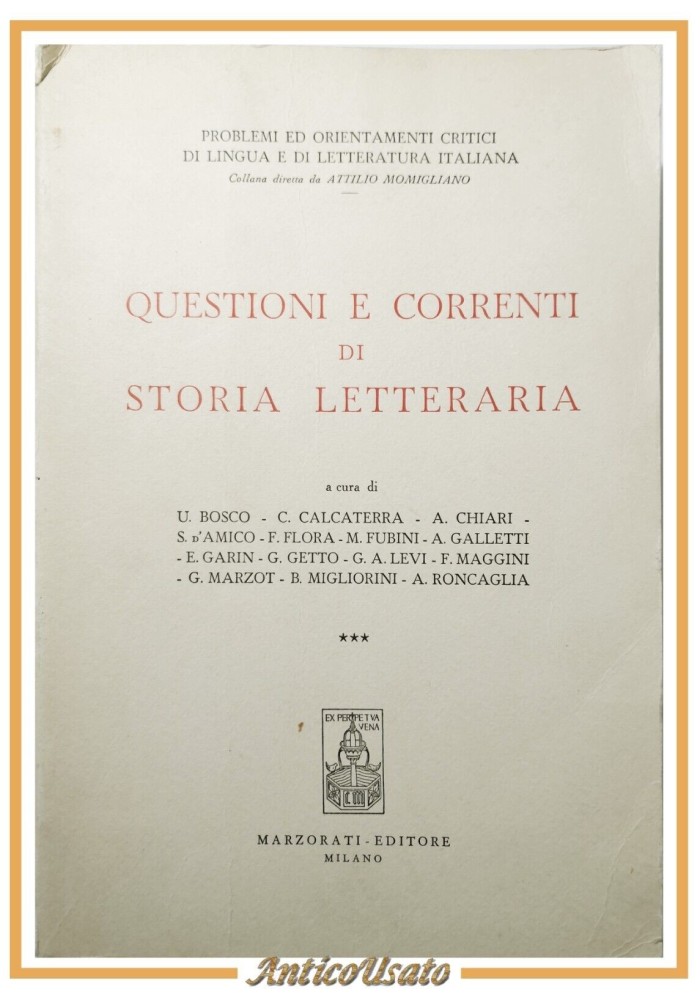 PROBLEMI ED ORIENTAMENTI CRITICI
DI LINGUA E DI LETTERATURA ITALIANA
Collana diretta da ATTILIO MOMIGLIANO

QUESTIONI E CORRENTI
DI
STORIA LETTERARIA

a cura di

U. BOSCO - C. CALCATERRA - A. CHIARI - S. D'AMICO - F. FLORA - M. FUBINI - A. GALLETTI - E. GARIN - G. GETTO - G. A. LEVI - F. MAGGINI - G. MARZOT - B. MIGLIORINI - A. RONCAGLIA

★★★

EX PERPETVA VENA

EM

MARZORATI - EDITORE
MILANO

AnticoUsato